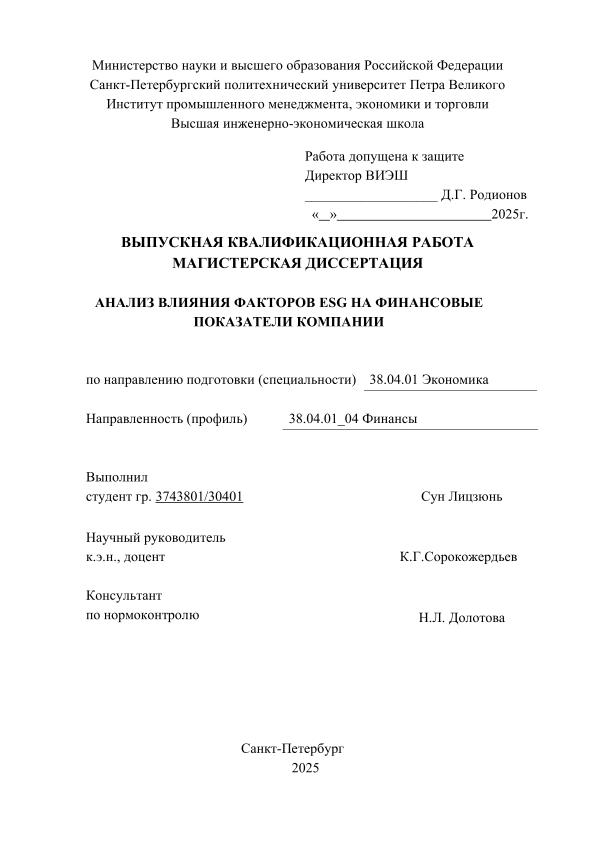 Министерство науки и высшего образования Российской Федерации
Санкт-Петербургский политехнический университет Петра Великого
Институт промышленного менеджмента, экономики и торговли
Высшая инженерно-экономическая школа

Работа допущена к защите
Директор ВИЭШ
__________________ Д.Г. Родионов
«_»_____________________2025г.

ВЫПУСКНАЯ КВАЛИФИКАЦИОННАЯ РАБОТА
МАГИСТЕРСКАЯ ДИССЕРТАЦИЯ

АНАЛИЗ ВЛИЯНИЯ ФАКТОРОВ ESG НА ФИНАНСОВЫЕ ПОКАЗАТЕЛИ КОМПАНИИ

по направлению подготовки (специальности) 38.04.01 Экономика

Направленность (профиль) 38.04.01_04 Финансы

Выполнил
студент гр. 3743801/30401 Сун Лицзюнь

Научный руководитель
к.э.н., доцент К.Г.Сорокожердьев

Консультант
по нормоконтролю Н.Л. Долотова

Санкт-Петербург
2025